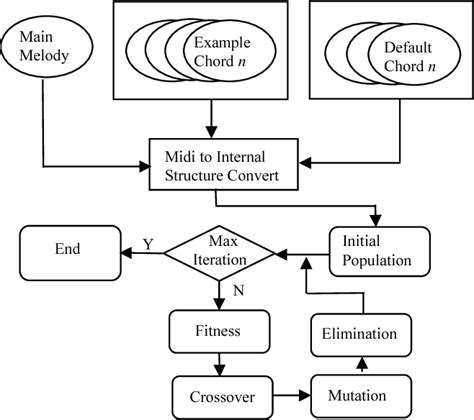 Main Melody

Example Chord $n$

Default Chord $n$

Midi to Internal Structure Convert

End

Y

Max Iteration

Initial Population

N

Fitness

Elimination

Crossover

Mutation